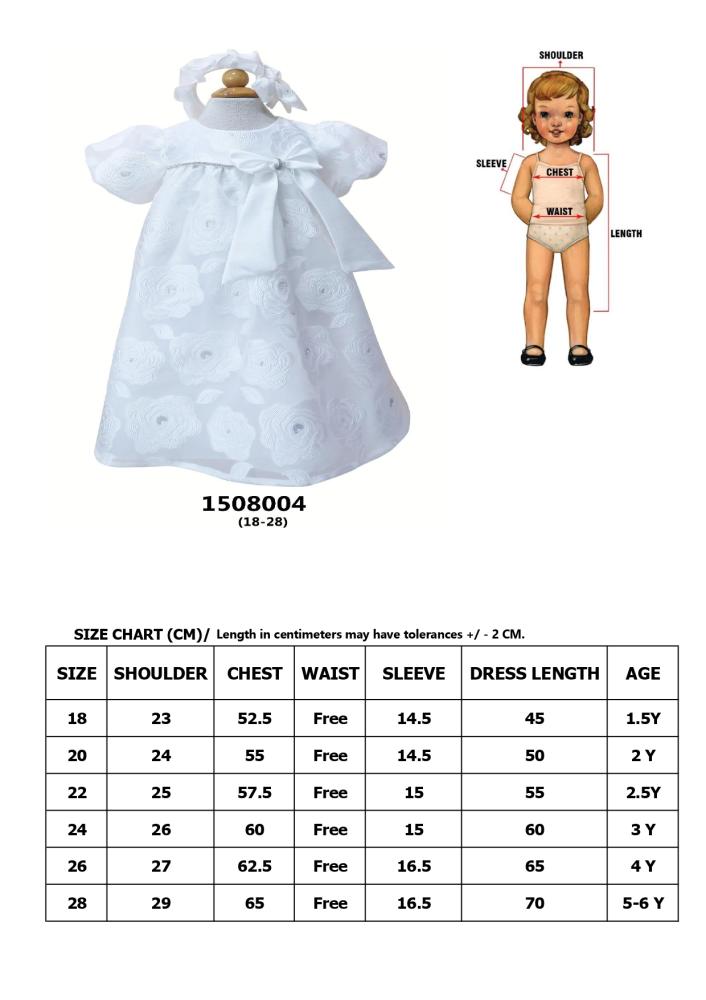 SHOULDER

SLEEVE

CHEST

WAIST

LENGTH

1508004
(18-28)

SIZE CHART (CM)/ Length in centimeters may have tolerances +/ - 2 CM.

| SIZE | SHOULDER | CHEST | WAIST | SLEEVE | DRESS LENGTH | AGE |
|---|---|---|---|---|---|---|
| 18 | 23 | 52.5 | Free | 14.5 | 45 | 1.5Y |
| 20 | 24 | 55 | Free | 14.5 | 50 | 2 Y |
| 22 | 25 | 57.5 | Free | 15 | 55 | 2.5Y |
| 24 | 26 | 60 | Free | 15 | 60 | 3 Y |
| 26 | 27 | 62.5 | Free | 16.5 | 65 | 4 Y |
| 28 | 29 | 65 | Free | 16.5 | 70 | 5-6 Y |